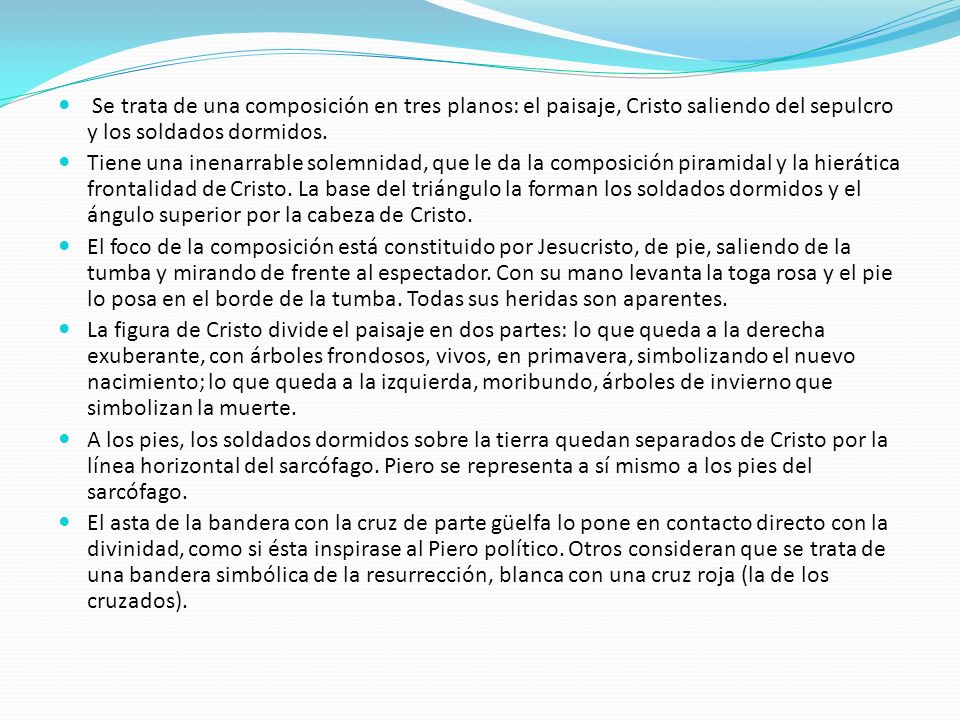 Se trata de una composición en tres planos: el paisaje, Cristo saliendo del sepulcro y los soldados dormidos.

Tiene una inenarrable solemnidad, que le da la composición piramidal y la hierática frontalidad de Cristo. La base del triángulo la forman los soldados dormidos y el ángulo superior por la cabeza de Cristo.

El foco de la composición está constituido por Jesucristo, de pie, saliendo de la tumba y mirando de frente al espectador. Con su mano levanta la toga rosa y el pie lo posa en el borde de la tumba. Todas sus heridas son aparentes.

La figura de Cristo divide el paisaje en dos partes: lo que queda a la derecha exuberante, con árboles frondosos, vivos, en primavera, simbolizando el nuevo nacimiento; lo que queda a la izquierda, moribundo, árboles de invierno que simbolizan la muerte.

A los pies, los soldados dormidos sobre la tierra quedan separados de Cristo por la línea horizontal del sarcófago. Piero se representa a sí mismo a los pies del sarcófago.

El asta de la bandera con la cruz de parte güelfa lo pone en contacto directo con la divinidad, como si ésta inspirase al Piero político. Otros consideran que se trata de una bandera simbólica de la resurrección, blanca con una cruz roja (la de los cruzados).